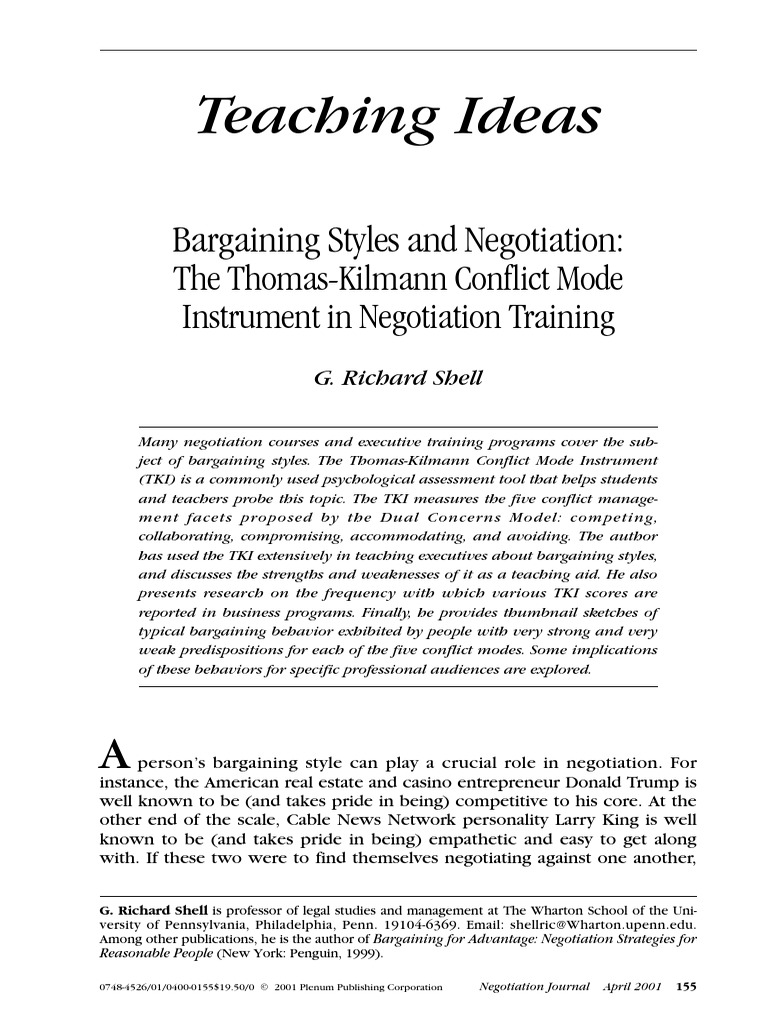 Teaching Ideas

Bargaining Styles and Negotiation: The Thomas-Kilmann Conflict Mode Instrument in Negotiation Training

G. Richard Shell

Many negotiation courses and executive training programs cover the subject of bargaining styles. The Thomas-Kilmann Conflict Mode Instrument (TKI) is a commonly used psychological assessment tool that helps students and teachers probe this topic. The TKI measures the five conflict management facets proposed by the Dual Concerns Model: competing, collaborating, compromising, accommodating, and avoiding. The author has used the TKI extensively in teaching executives about bargaining styles, and discusses the strengths and weaknesses of it as a teaching aid. He also presents research on the frequency with which various TKI scores are reported in business programs. Finally, he provides thumbnail sketches of typical bargaining behavior exhibited by people with very strong and very weak predispositions for each of the five conflict modes. Some implications of these behaviors for specific professional audiences are explored.

A person's bargaining style can play a crucial role in negotiation. For instance, the American real estate and casino entrepreneur Donald Trump is well known to be (and takes pride in being) competitive to his core. At the other end of the scale, Cable News Network personality Larry King is well known to be (and takes pride in being) empathetic and easy to get along with. If these two were to find themselves negotiating against one another,

G. Richard Shell is professor of legal studies and management at The Wharton School of the University of Pennsylvania, Philadelphia, Penn. 19104-6369. Email: shellric@Wharton.upenn.edu. Among other publications, he is the author of Bargaining for Advantage: Negotiation Strategies for Reasonable People (New York: Penguin, 1999).

0748-4526/01/0400-0155$19.50/0 © 2001 Plenum Publishing Corporation Negotiation Journal April 2001 155